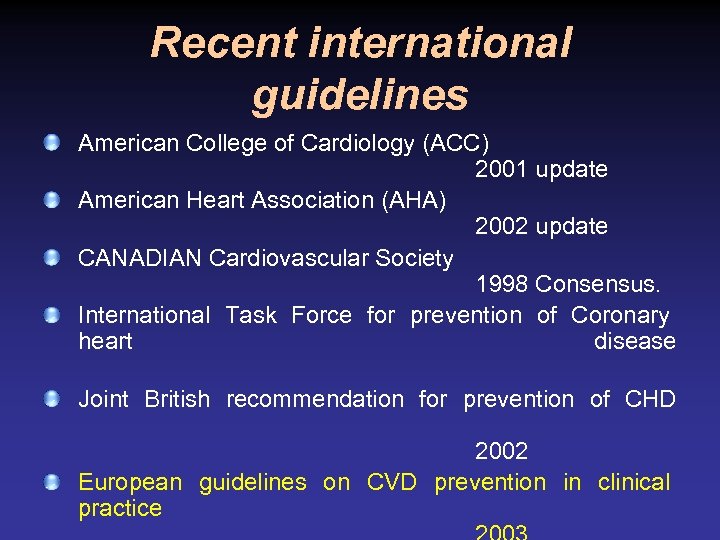 Recent international guidelines

American College of Cardiology (ACC)
2001 update

American Heart Association (AHA)
2002 update

CANADIAN Cardiovascular Society
1998 Consensus.

International Task Force for prevention of Coronary heart disease

Joint British recommendation for prevention of CHD
2002

European guidelines on CVD prevention in clinical practice
2003